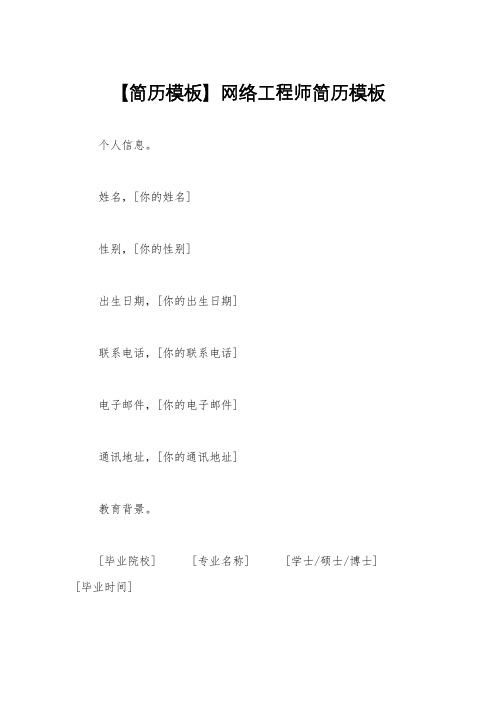 【简历模板】网络工程师简历模板

个人信息。

姓名，[你的姓名]

性别，[你的性别]

出生日期，[你的出生日期]

联系电话，[你的联系电话]

电子邮件，[你的电子邮件]

通讯地址，[你的通讯地址]

教育背景。

[毕业院校] [专业名称] [学士/硕士/博士] [毕业时间]